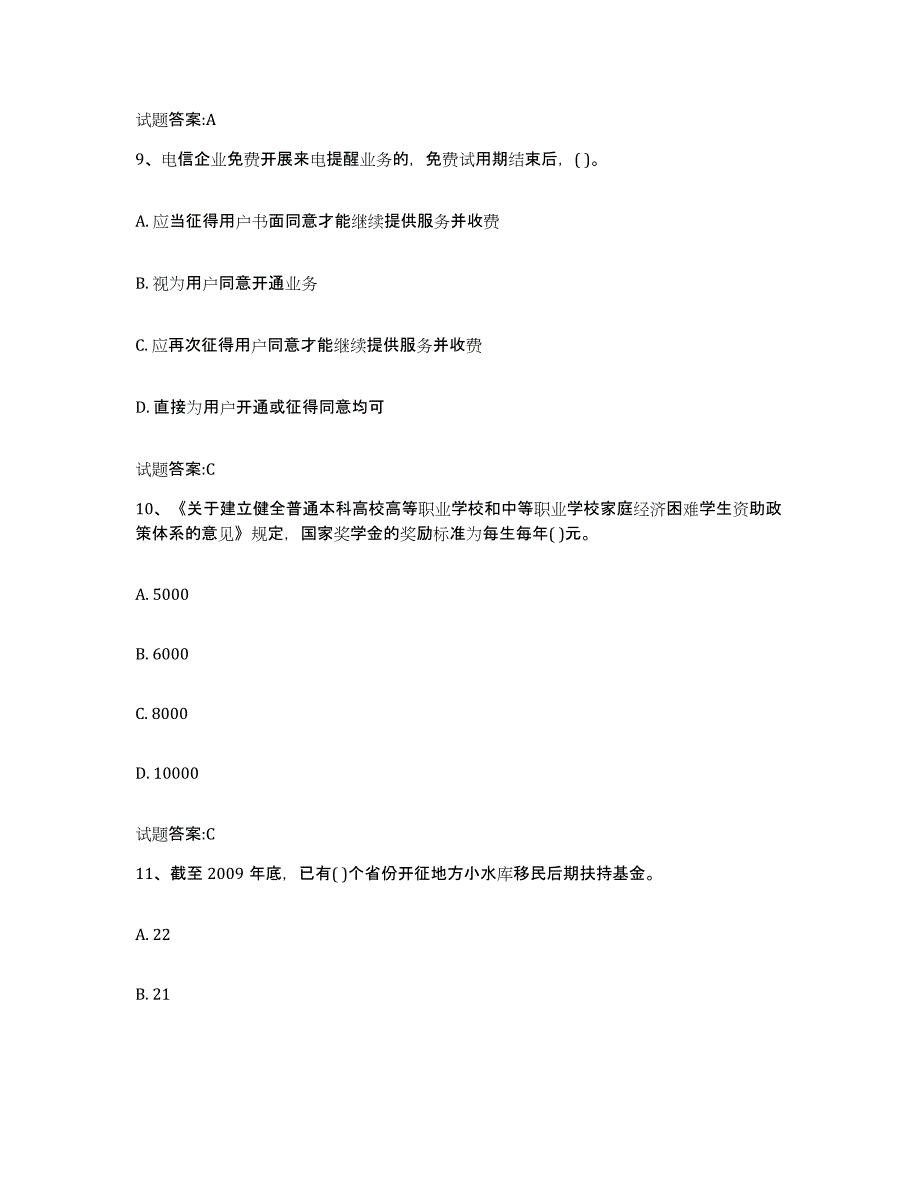 试题答案:A

9、电信企业免费开展来电提醒业务的，免费试用期结束后，( )。

A. 应当征得用户书面同意才能继续提供服务并收费

B. 视为用户同意开通业务

C. 应再次征得用户同意才能继续提供服务并收费

D. 直接为用户开通或征得同意均可

试题答案:C

10、《关于建立健全普通本科高校高等职业学校和中等职业学校家庭经济困难学生资助政策体系的意见》规定，国家奖学金的奖励标准为每生每年( )元。

A. 5000

B. 6000

C. 8000

D. 10000

试题答案:C

11、截至 2009 年底，已有( )个省份开征地方小水库移民后期扶持基金。

A. 22

B. 21